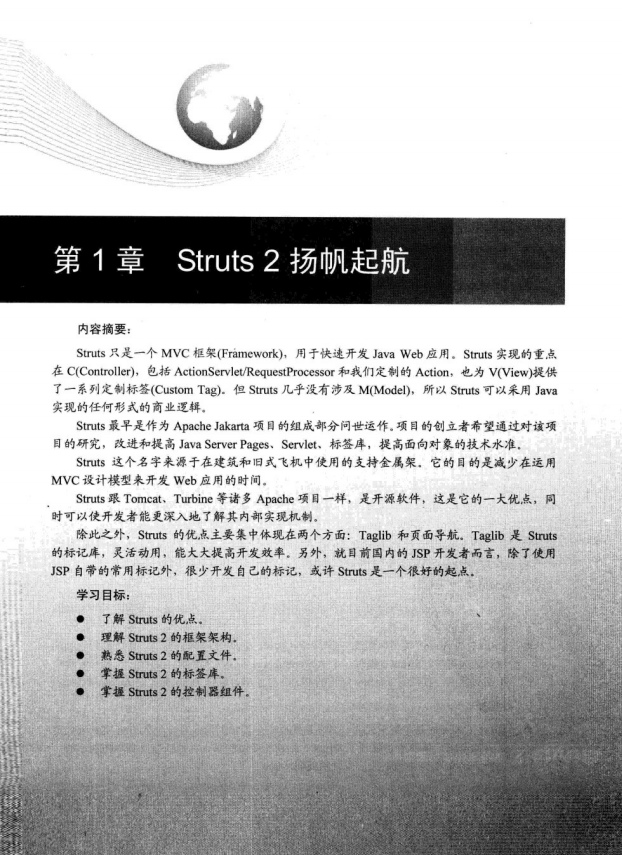 第 1 章　Struts 2 扬帆起航

内容摘要：

Struts 只是一个 MVC 框架(Framework)，用于快速开发 Java Web 应用。Struts 实现的重点在 C(Controller)，包括 ActionServlet/RequestProcessor 和我们定制的 Action，也为 V(View)提供了一系列定制标签(Custom Tag)。但 Struts 几乎没有涉及 M(Model)，所以 Struts 可以采用 Java 实现的任何形式的商业逻辑。

Struts 最早是作为 Apache Jakarta 项目的组成部分问世运作。项目的创立者希望通过对该项目的研究，改进和提高 Java Server Pages、Servlet、标签库，提高面向对象的技术水准。

Struts 这个名字来源于在建筑和旧式飞机中使用的支持金属架。它的目的是减少在运用 MVC 设计模型来开发 Web 应用的时间。

Struts 跟 Tomcat、Turbine 等诸多 Apache 项目一样，是开源软件，这是它的一大优点，同时可以使开发者能更深入地了解其内部实现机制。

除此之外，Struts 的优点主要集中体现在两个方面：Taglib 和页面导航。Taglib 是 Struts 的标记库，灵活动用，能大大提高开发效率。另外，就目前国内的 JSP 开发者而言，除了使用 JSP 自带的常用标记外，很少开发自己的标记，或许 Struts 是一个很好的起点。

学习目标：

● 了解 Struts 的优点。
● 理解 Struts 2 的框架架构。
● 熟悉 Struts 2 的配置文件。
● 掌握 Struts 2 的标签库。
● 掌握 Struts 2 的控制器组件。